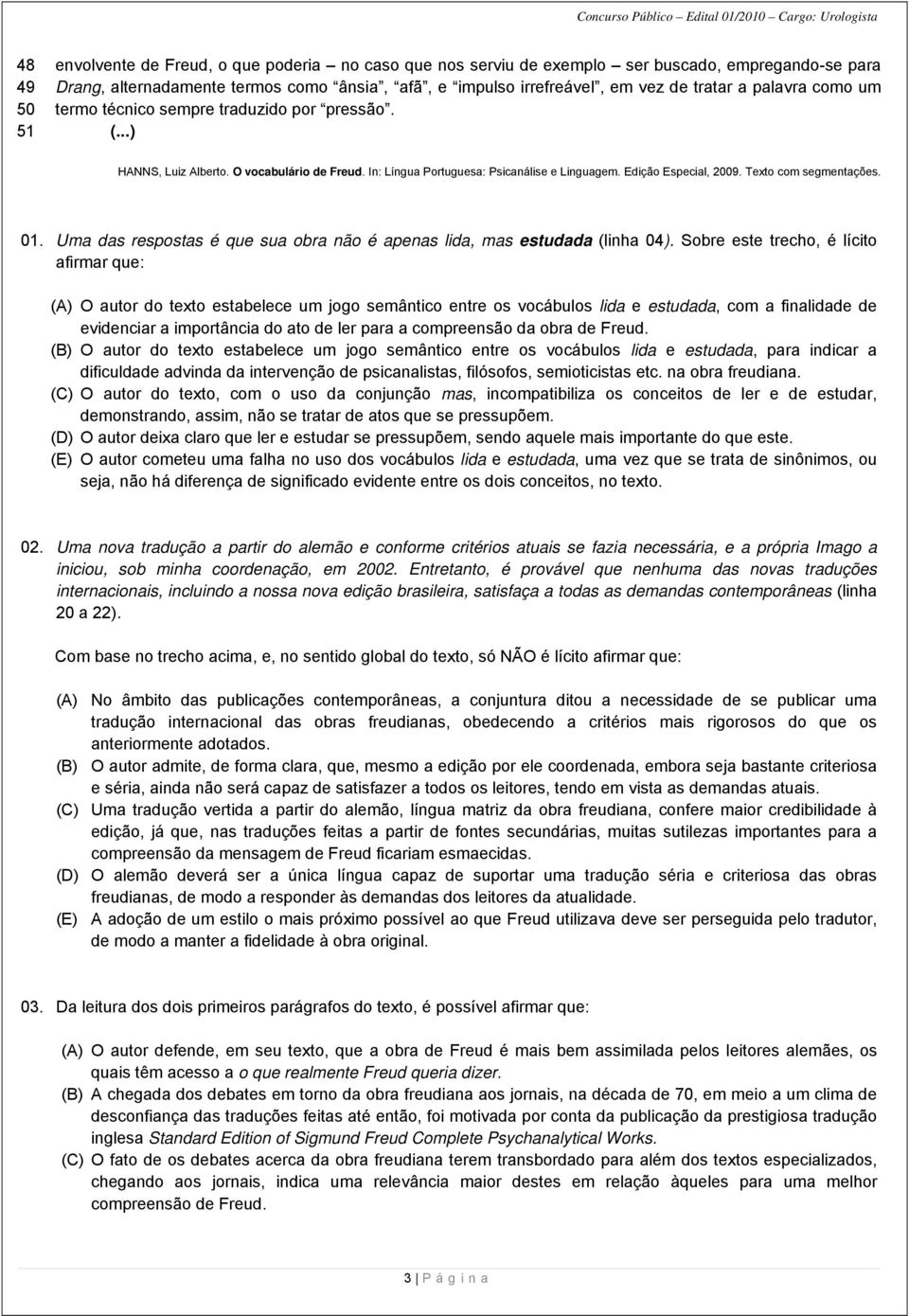 Concurso Público – Edital 01/2010 – Cargo: Urologista

48 envolvente de Freud, o que poderia – no caso que nos serviu de exemplo – ser buscado, empregando-se para
49 Drang, alternadamente termos como "ânsia", "afã", e "impulso irrefreável", em vez de tratar a palavra como um
50 termo técnico sempre traduzido por "pressão".
51 (...)

HANNS, Luiz Alberto. O vocabulário de Freud. In: Língua Portuguesa: Psicanálise e Linguagem. Edição Especial, 2009. Texto com segmentações.

01. Uma das respostas é que sua obra não é apenas lida, mas estudada (linha 04). Sobre este trecho, é lícito afirmar que:

(A) O autor do texto estabelece um jogo semântico entre os vocábulos lida e estudada, com a finalidade de evidenciar a importância do ato de ler para a compreensão da obra de Freud.
(B) O autor do texto estabelece um jogo semântico entre os vocábulos lida e estudada, para indicar a dificuldade advinda da intervenção de psicanalistas, filósofos, semioticistas etc. na obra freudiana.
(C) O autor do texto, com o uso da conjunção mas, incompatibiliza os conceitos de ler e de estudar, demonstrando, assim, não se tratar de atos que se pressupõem.
(D) O autor deixa claro que ler e estudar se pressupõem, sendo aquele mais importante do que este.
(E) O autor cometeu uma falha no uso dos vocábulos lida e estudada, uma vez que se trata de sinônimos, ou seja, não há diferença de significado evidente entre os dois conceitos, no texto.

02. Uma nova tradução a partir do alemão e conforme critérios atuais se fazia necessária, e a própria Imago a iniciou, sob minha coordenação, em 2002. Entretanto, é provável que nenhuma das novas traduções internacionais, incluindo a nossa nova edição brasileira, satisfaça a todas as demandas contemporâneas (linha 20 a 22).

Com base no trecho acima, e, no sentido global do texto, só NÃO é lícito afirmar que:

(A) No âmbito das publicações contemporâneas, a conjuntura ditou a necessidade de se publicar uma tradução internacional das obras freudianas, obedecendo a critérios mais rigorosos do que os anteriormente adotados.
(B) O autor admite, de forma clara, que, mesmo a edição por ele coordenada, embora seja bastante criteriosa e séria, ainda não será capaz de satisfazer a todos os leitores, tendo em vista as demandas atuais.
(C) Uma tradução vertida a partir do alemão, língua matriz da obra freudiana, confere maior credibilidade à edição, já que, nas traduções feitas a partir de fontes secundárias, muitas sutilezas importantes para a compreensão da mensagem de Freud ficariam esmaecidas.
(D) O alemão deverá ser a única língua capaz de suportar uma tradução séria e criteriosa das obras freudianas, de modo a responder às demandas dos leitores da atualidade.
(E) A adoção de um estilo o mais próximo possível ao que Freud utilizava deve ser perseguida pelo tradutor, de modo a manter a fidelidade à obra original.

03. Da leitura dos dois primeiros parágrafos do texto, é possível afirmar que:

(A) O autor defende, em seu texto, que a obra de Freud é mais bem assimilada pelos leitores alemães, os quais têm acesso a o que realmente Freud queria dizer.
(B) A chegada dos debates em torno da obra freudiana aos jornais, na década de 70, em meio a um clima de desconfiança das traduções feitas até então, foi motivada por conta da publicação da prestigiosa tradução inglesa Standard Edition of Sigmund Freud Complete Psychanalytical Works.
(C) O fato de os debates acerca da obra freudiana terem transbordado para além dos textos especializados, chegando aos jornais, indica uma relevância maior destes em relação àqueles para uma melhor compreensão de Freud.

3 | P á g i n a